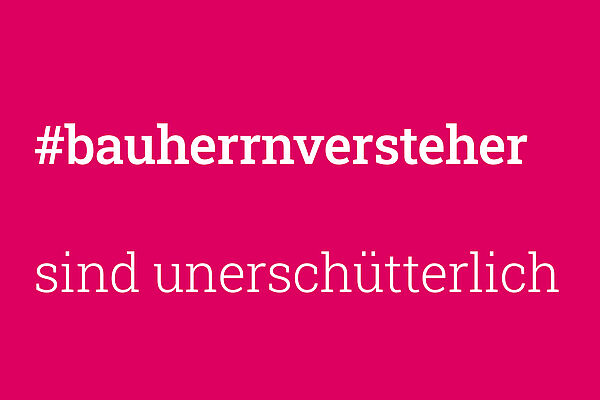 #bauherrnversteher

sind unerschütterlich